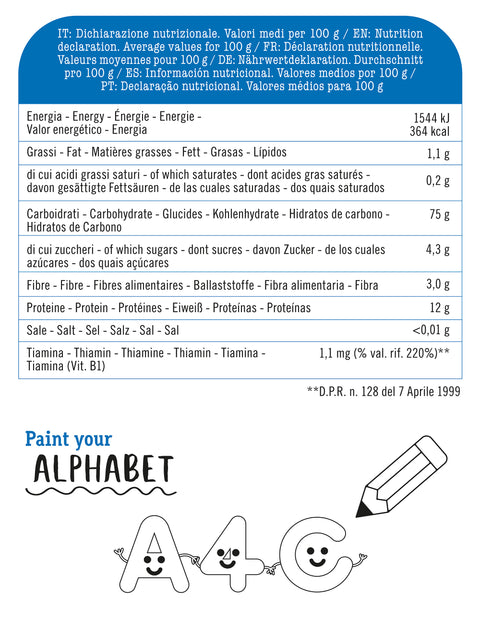 IT: Dichiarazione nutrizionale. Valori medi per 100 g / EN: Nutrition declaration. Average values for 100 g / FR: Déclaration nutritionnelle. Valeurs moyennes pour 100 g / DE: Nährwertdeklaration. Durchschnitt pro 100 g / ES: Información nutricional. Valores medios por 100 g / PT: Declaração nutricional. Valores médios para 100 g

| | |
|---|---|
| Energia - Energy - Énergie - Energie - Valor energético - Energia | 1544 kJ 364 kcal |
| Grassi - Fat - Matières grasses - Fett - Grasas - Lípidos | 1,1 g |
| di cui acidi grassi saturi - of which saturates - dont acides gras saturés - davon gesättigte Fettsäuren - de las cuales saturadas - dos quais saturados | 0,2 g |
| Carboidrati - Carbohydrate - Glucides - Kohlenhydrate - Hidratos de carbono - Hidratos de Carbono | 75 g |
| di cui zuccheri - of which sugars - dont sucres - davon Zucker - de los cuales azúcares - dos quais açúcares | 4,3 g |
| Fibre - Fibre - Fibres alimentaires - Ballaststoffe - Fibra alimentaria - Fibra | 3,0 g |
| Proteine - Protein - Protéines - Eiweiß - Proteínas - Proteínas | 12 g |
| Sale - Salt - Sel - Salz - Sal - Sal | <0,01 g |
| Tiamina - Thiamin - Thiamine - Thiamin - Tiamina - Tiamina (Vit. B1) | 1,1 mg (% val. rif. 220%)** |

**D.P.R. n. 128 del 7 Aprile 1999

Paint your
ALPHABET

A4C